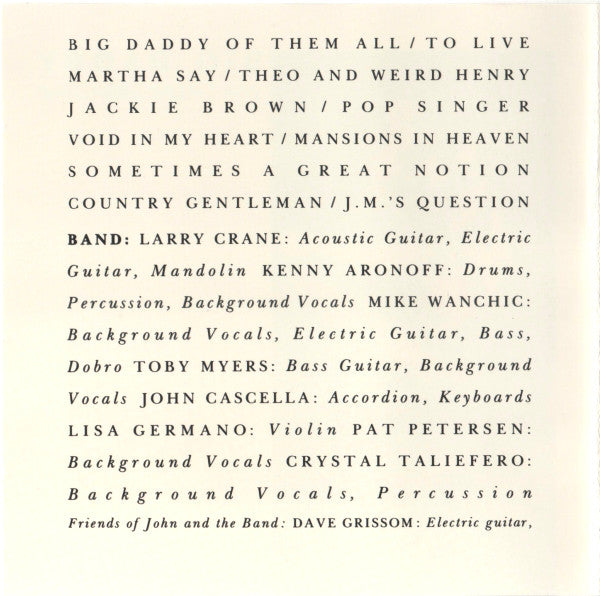 BIG DADDY OF THEM ALL / TO LIVE MARTHA SAY / THEO AND WEIRD HENRY JACKIE BROWN / POP SINGER VOID IN MY HEART / MANSIONS IN HEAVEN SOMETIMES A GREAT NOTION COUNTRY GENTLEMAN / J.M.'S QUESTION

BAND: LARRY CRANE: Acoustic Guitar, Electric Guitar, Mandolin KENNY ARONOFF: Drums, Percussion, Background Vocals MIKE WANCHIC: Background Vocals, Electric Guitar, Bass, Dobro TOBY MYERS: Bass Guitar, Background Vocals JOHN CASCELLA: Accordion, Keyboards LISA GERMANO: Violin PAT PETERSEN: Background Vocals CRYSTAL TALIEFERO: Background Vocals, Percussion

Friends of John and the Band: DAVE GRISSOM: Electric guitar,